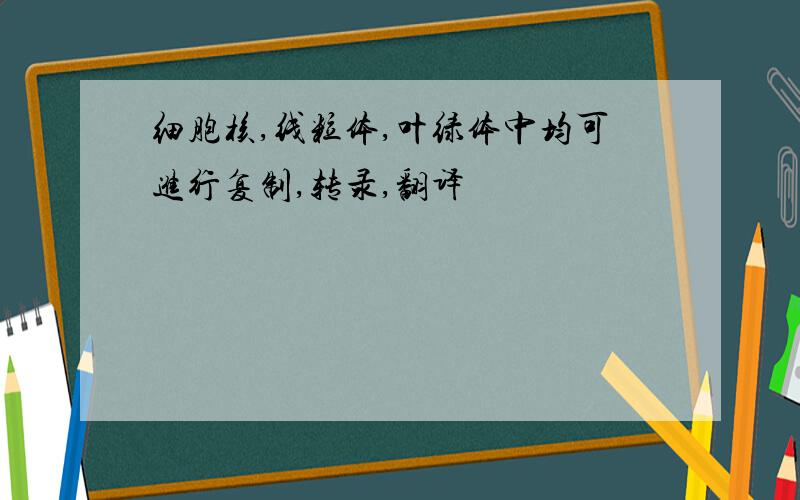 细胞核,线粒体,叶绿体中均可进行复制,转录,翻译